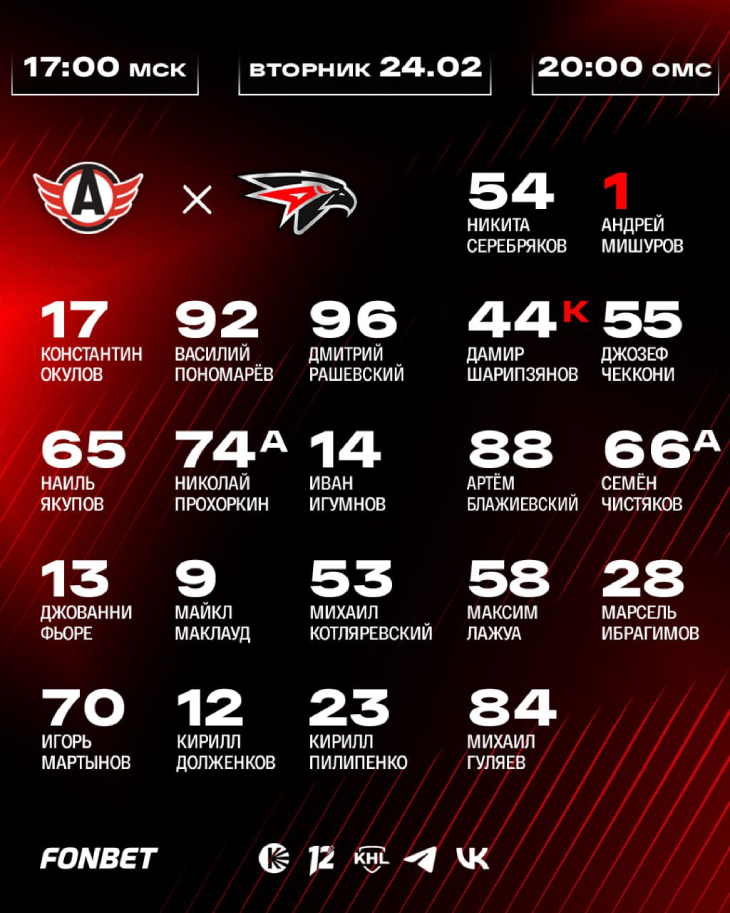 17:00 мск

вторник 24.02

20:00 омс

×

54
НИКИТА
СЕРЕБРЯКОВ

1
АНДРЕЙ
МИШУРОВ

17
КОНСТАНТИН
ОКУЛОВ

92
ВАСИЛИЙ
ПОНОМАРЁВ

96
ДМИТРИЙ
РАШЕВСКИЙ

44 К
ДАМИР
ШАРИПЗЯНОВ

55
ДЖОЗЕФ
ЧЕККОНИ

65
НАИЛЬ
ЯКУПОВ

74 А
НИКОЛАЙ
ПРОХОРКИН

14
ИВАН
ИГУМНОВ

88
АРТЁМ
БЛАЖИЕВСКИЙ

66 А
СЕМЁН
ЧИСТЯКОВ

13
ДЖОВАННИ
ФЬОРЕ

9
МАЙКЛ
МАКЛАУД

53
МИХАИЛ
КОТЛЯРЕВСКИЙ

58
МАКСИМ
ЛАЖУА

28
МАРСЕЛЬ
ИБРАГИМОВ

70
ИГОРЬ
МАРТЫНОВ

12
КИРИЛЛ
ДОЛЖЕНКОВ

23
КИРИЛЛ
ПИЛИПЕНКО

84
МИХАИЛ
ГУЛЯЕВ

FONBET

12 KHL